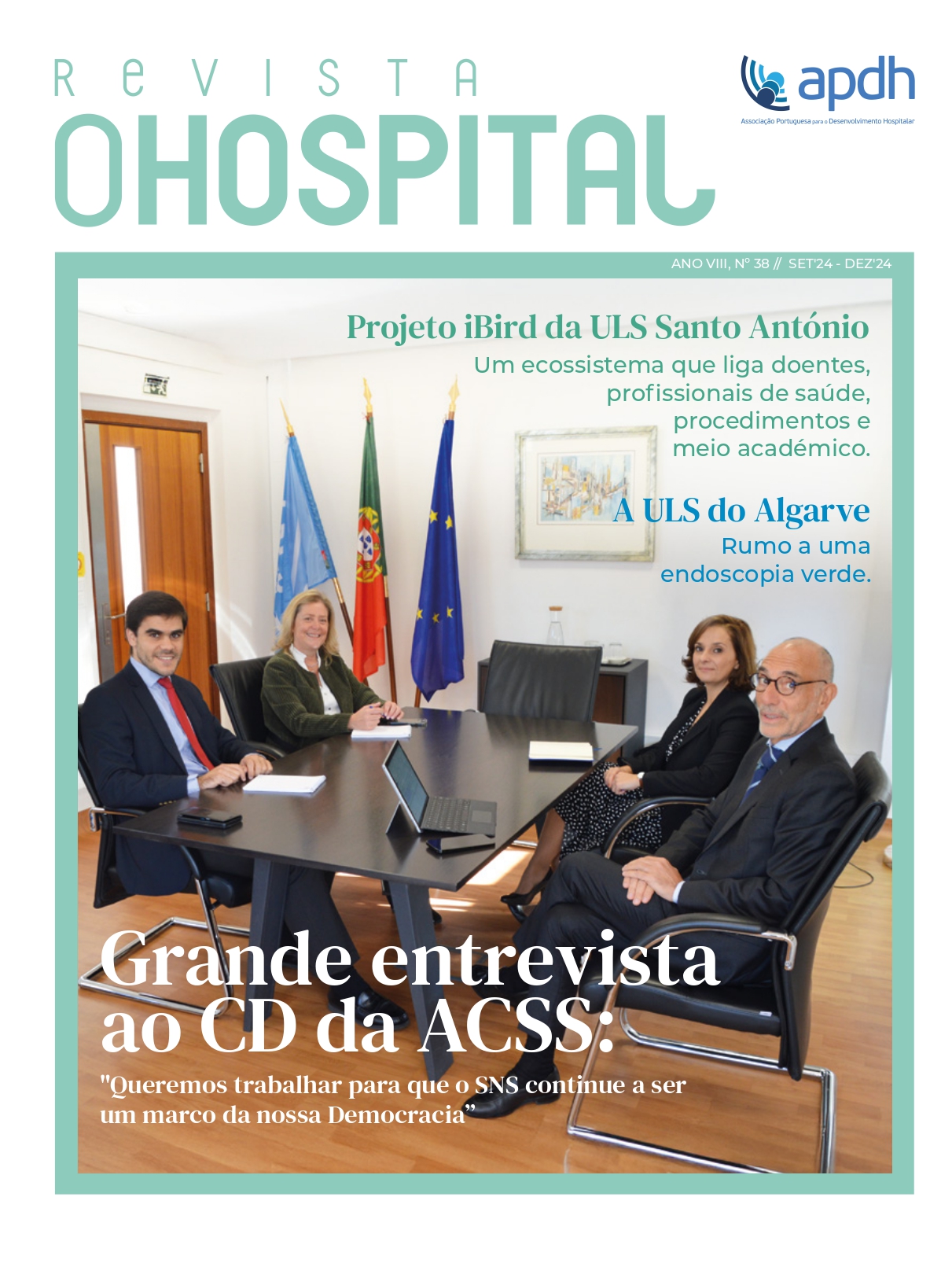 REVISTA
OHOSPITAL

apdh
Associação Portuguesa para o Desenvolvimento Hospitalar

ANO VIII, Nº 38 // SET'24 - DEZ'24

Projeto iBird da ULS Santo António
Um ecossistema que liga doentes, profissionais de saúde, procedimentos e meio académico.

A ULS do Algarve
Rumo a uma endoscopia verde.

Grande entrevista ao CD da ACSS:
"Queremos trabalhar para que o SNS continue a ser um marco da nossa Democracia"